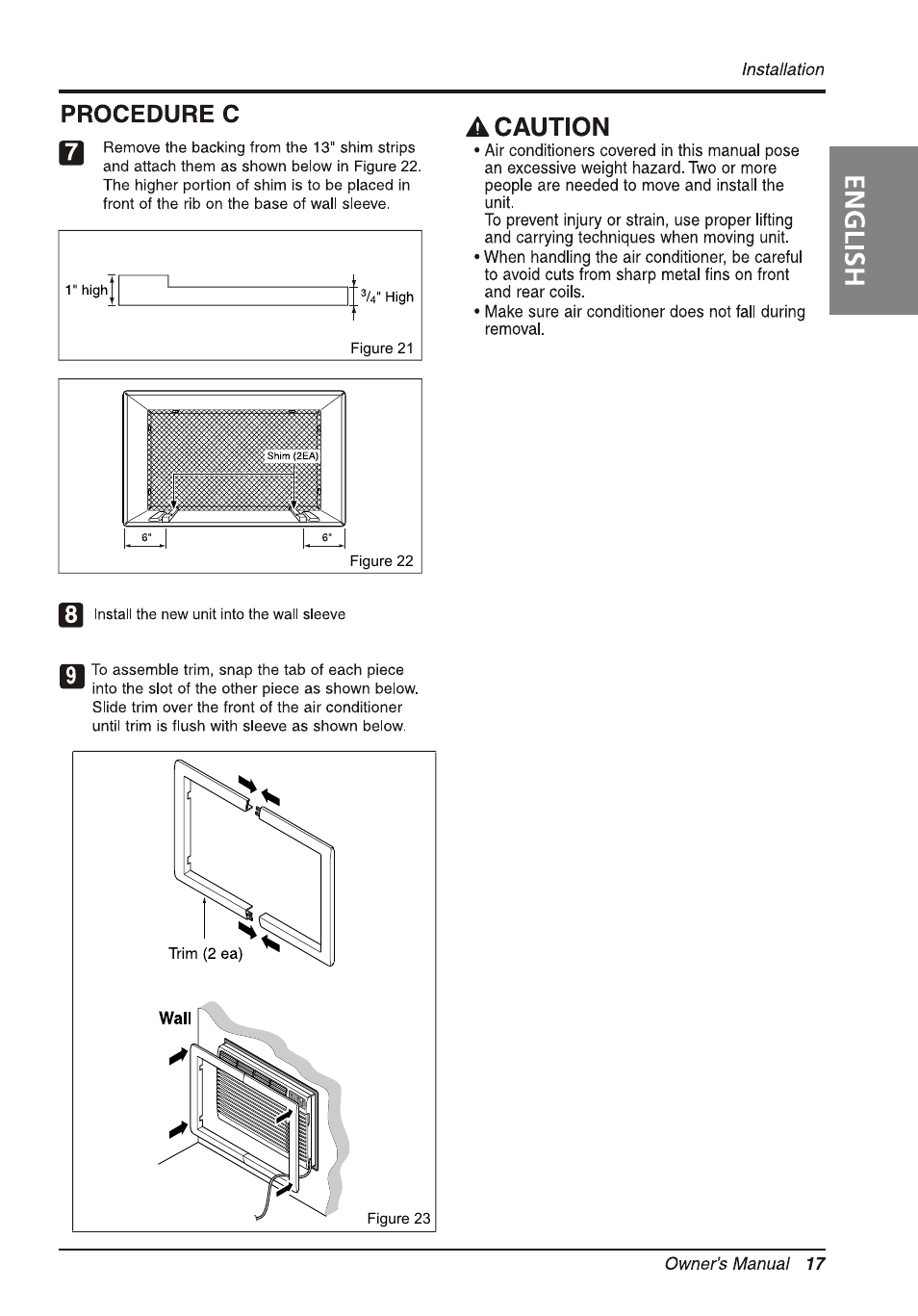 Installation

PROCEDURE C

7 Remove the backing from the 13" shim strips and attach them as shown below in Figure 22. The higher portion of shim is to be placed in front of the rib on the base of wall sleeve.

1" high

$^3/_4$" High

Figure 21

Shim (2EA)

6"

6"

Figure 22

8 Install the new unit into the wall sleeve

9 To assemble trim, snap the tab of each piece into the slot of the other piece as shown below. Slide trim over the front of the air conditioner until trim is flush with sleeve as shown below.

Trim (2 ea)

Wall

Figure 23

CAUTION

• Air conditioners covered in this manual pose an excessive weight hazard. Two or more people are needed to move and install the unit.
To prevent injury or strain, use proper lifting and carrying techniques when moving unit.

• When handling the air conditioner, be careful to avoid cuts from sharp metal fins on front and rear coils.

• Make sure air conditioner does not fall during removal.

ENGLISH

Owner's Manual 17